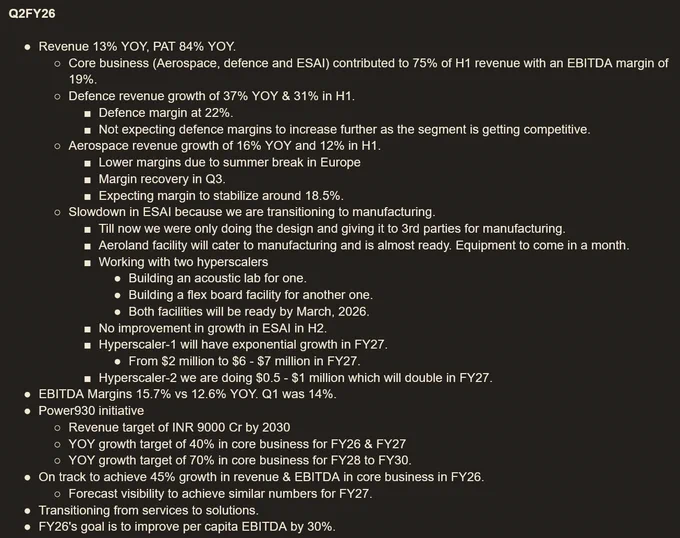 Q2FY26

- Revenue 13% YOY, PAT 84% YOY.
  - Core business (Aerospace, defence and ESAI) contributed to 75% of H1 revenue with an EBITDA margin of 19%.
  - Defence revenue growth of 37% YOY & 31% in H1.
    - Defence margin at 22%.
    - Not expecting defence margins to increase further as the segment is getting competitive.
  - Aerospace revenue growth of 16% YOY and 12% in H1.
    - Lower margins due to summer break in Europe
    - Margin recovery in Q3.
    - Expecting margin to stabilize around 18.5%.
  - Slowdown in ESAI because we are transitioning to manufacturing.
    - Till now we were only doing the design and giving it to 3rd parties for manufacturing.
    - Aeroland facility will cater to manufacturing and is almost ready. Equipment to come in a month.
    - Working with two hyperscalers
      - Building an acoustic lab for one.
      - Building a flex board facility for another one.
      - Both facilities will be ready by March, 2026.
    - No improvement in growth in ESAI in H2.
    - Hyperscaler-1 will have exponential growth in FY27.
      - From \$2 million to \$6 - \$7 million in FY27.
    - Hyperscaler-2 we are doing \$0.5 - \$1 million which will double in FY27.
- EBITDA Margins 15.7% vs 12.6% YOY. Q1 was 14%.
- Power930 initiative
  - Revenue target of INR 9000 Cr by 2030
  - YOY growth target of 40% in core business for FY26 & FY27
  - YOY growth target of 70% in core business for FY28 to FY30.
- On track to achieve 45% growth in revenue & EBITDA in core business in FY26.
  - Forecast visibility to achieve similar numbers for FY27.
- Transitioning from services to solutions.
- FY26's goal is to improve per capita EBITDA by 30%.